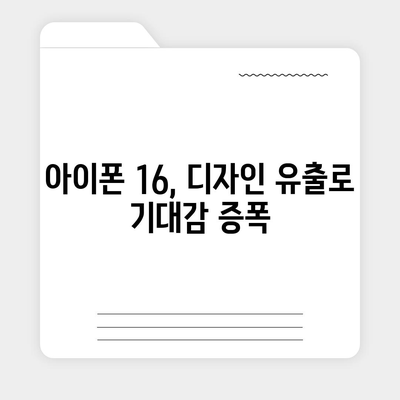 아이폰 16, 디자인 유출로 기대감 증폭